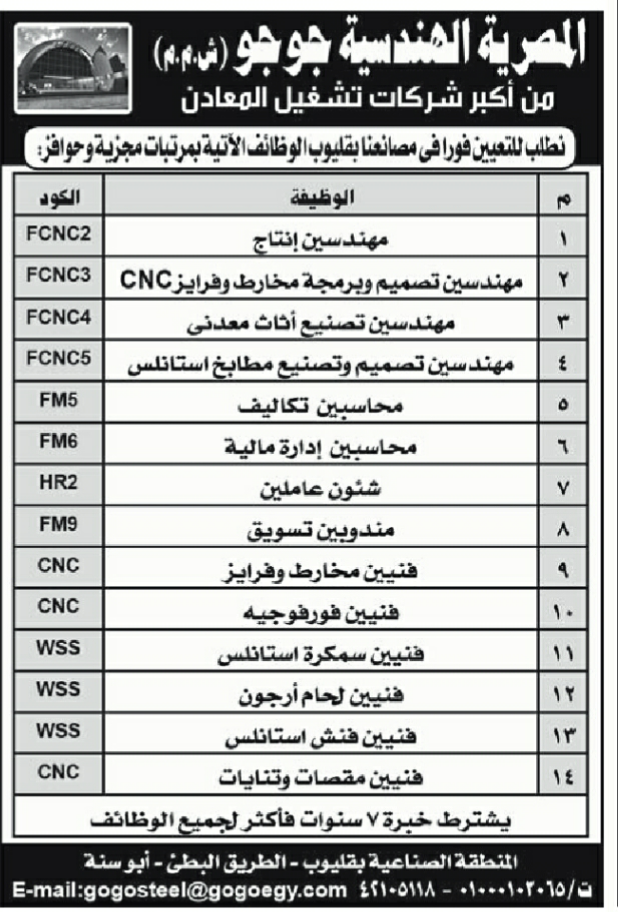 المصرية الهندسية جوجو (ش.م.م)
من أكبر شركات تشغيل المعادن

تطلب للتعيين فورا فى مصانعنا بقليوب الوظائف الآتية بمرتبات مجزية وحوافز:

| م | الوظيفة | الكود |
|---|---|---|
| ١ | مهندسين إنتاج | FCNC2 |
| ٢ | مهندسين تصميم وبرمجة مخارط وفرايز CNC | FCNC3 |
| ٣ | مهندسين تصنيع أثاث معدنى | FCNC4 |
| ٤ | مهندسين تصميم وتصنيع مطابخ استانلس | FCNC5 |
| ٥ | محاسبين تكاليف | FM5 |
| ٦ | محاسبين إدارة مالية | FM6 |
| ٧ | شئون عاملين | HR2 |
| ٨ | مندوبين تسويق | FM9 |
| ٩ | فنيين مخارط وفرايز | CNC |
| ١٠ | فنيين فورفوجيه | CNC |
| ١١ | فنيين سمكرة استانلس | WSS |
| ١٢ | فنيين لحام أرجون | WSS |
| ١٣ | فنيين فنش استانلس | WSS |
| ١٤ | فنيين مقصات وتنايات | CNC |

يشترط خبرة ٧ سنوات فأكثر لجميع الوظائف

المنطقة الصناعية بقليوب - الطريق البطئ - أبو سنة
ت/ ٠١٠٠٠١٠٢٠٦٥ - ٤٢١٠٥١١٨ E-mail:gogosteel@gogoegy.com